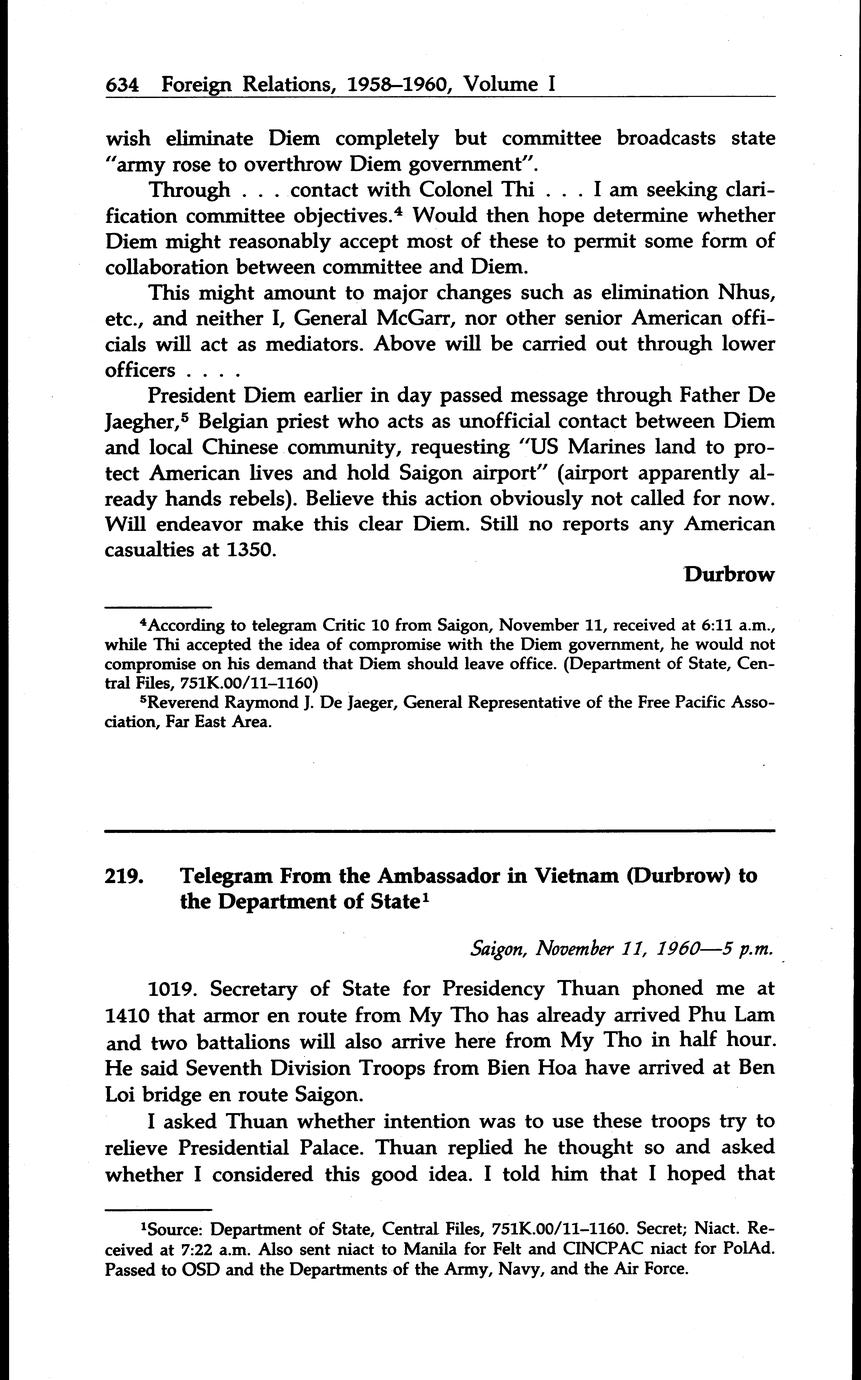 634 Foreign Relations, 1958–1960, Volume I

wish eliminate Diem completely but committee broadcasts state "army rose to overthrow Diem government".

Through . . . contact with Colonel Thi . . . I am seeking clarification committee objectives.$^4$ Would then hope determine whether Diem might reasonably accept most of these to permit some form of collaboration between committee and Diem.

This might amount to major changes such as elimination Nhus, etc., and neither I, General McGarr, nor other senior American officials will act as mediators. Above will be carried out through lower officers . . . .

President Diem earlier in day passed message through Father De Jaegher,$^5$ Belgian priest who acts as unofficial contact between Diem and local Chinese community, requesting "US Marines land to protect American lives and hold Saigon airport" (airport apparently already hands rebels). Believe this action obviously not called for now. Will endeavor make this clear Diem. Still no reports any American casualties at 1350.

Durbrow

$^4$According to telegram Critic 10 from Saigon, November 11, received at 6:11 a.m., while Thi accepted the idea of compromise with the Diem government, he would not compromise on his demand that Diem should leave office. (Department of State, Central Files, 751K.00/11–1160)

$^5$Reverend Raymond J. De Jaeger, General Representative of the Free Pacific Association, Far East Area.

219. Telegram From the Ambassador in Vietnam (Durbrow) to the Department of State$^1$

Saigon, November 11, 1960—5 p.m.

1019. Secretary of State for Presidency Thuan phoned me at 1410 that armor en route from My Tho has already arrived Phu Lam and two battalions will also arrive here from My Tho in half hour. He said Seventh Division Troops from Bien Hoa have arrived at Ben Loi bridge en route Saigon.

I asked Thuan whether intention was to use these troops try to relieve Presidential Palace. Thuan replied he thought so and asked whether I considered this good idea. I told him that I hoped that

$^1$Source: Department of State, Central Files, 751K.00/11–1160. Secret; Niact. Received at 7:22 a.m. Also sent niact to Manila for Felt and CINCPAC niact for PolAd. Passed to OSD and the Departments of the Army, Navy, and the Air Force.